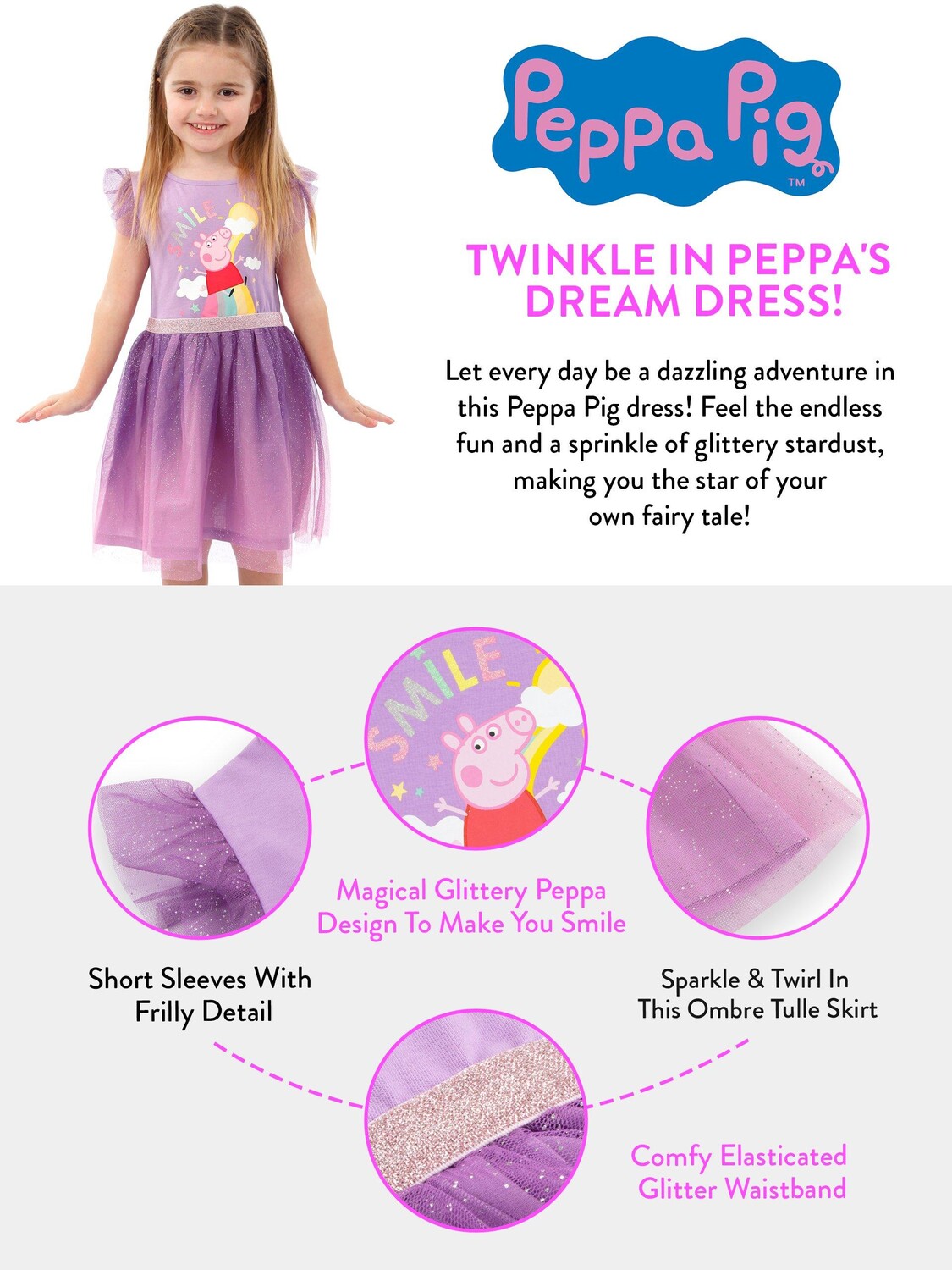 Peppa Pig™

TWINKLE IN PEPPA'S DREAM DRESS!

Let every day be a dazzling adventure in this Peppa Pig dress! Feel the endless fun and a sprinkle of glittery stardust, making you the star of your own fairy tale!

SMILE

Magical Glittery Peppa Design To Make You Smile

Short Sleeves With Frilly Detail

Sparkle & Twirl In This Ombre Tulle Skirt

Comfy Elasticated Glitter Waistband